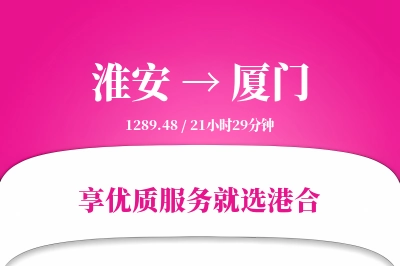 淮安 → 厦门

1289.48 / 21小时29分钟

享优质服务就选港合